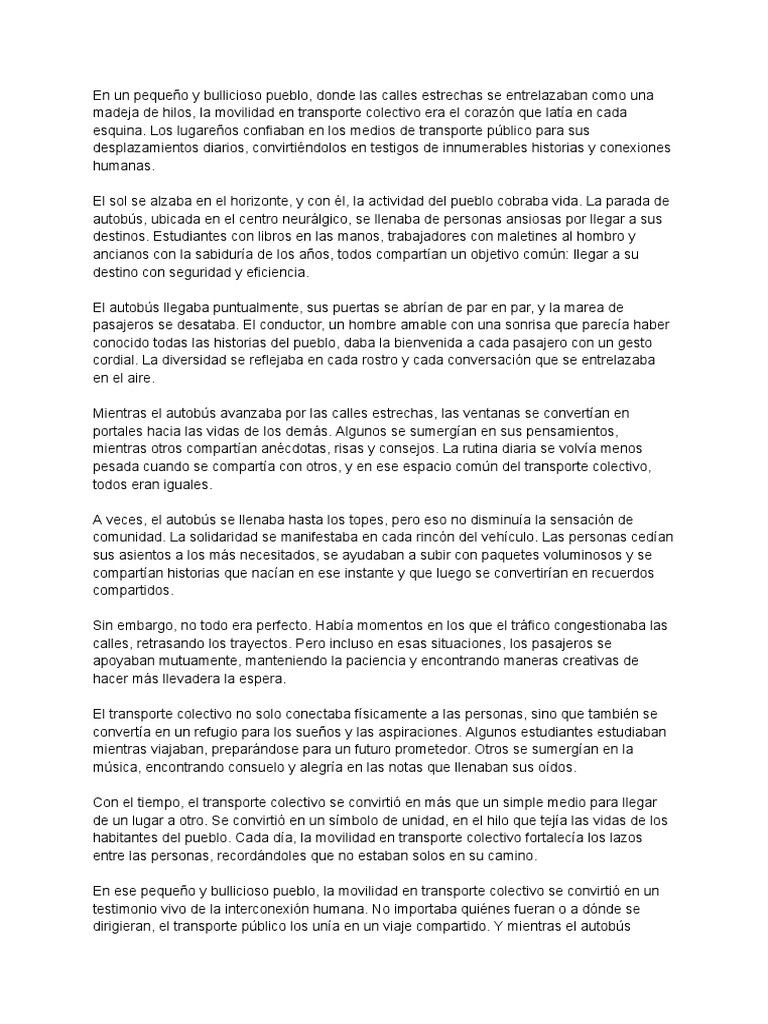 En un pequeño y bullicioso pueblo, donde las calles estrechas se entrelazaban como una madeja de hilos, la movilidad en transporte colectivo era el corazón que latía en cada esquina. Los lugareños confiaban en los medios de transporte público para sus desplazamientos diarios, convirtiéndolos en testigos de innumerables historias y conexiones humanas.

El sol se alzaba en el horizonte, y con él, la actividad del pueblo cobraba vida. La parada de autobús, ubicada en el centro neurálgico, se llenaba de personas ansiosas por llegar a sus destinos. Estudiantes con libros en las manos, trabajadores con maletines al hombro y ancianos con la sabiduría de los años, todos compartían un objetivo común: llegar a su destino con seguridad y eficiencia.

El autobús llegaba puntualmente, sus puertas se abrían de par en par, y la marea de pasajeros se desataba. El conductor, un hombre amable con una sonrisa que parecía haber conocido todas las historias del pueblo, daba la bienvenida a cada pasajero con un gesto cordial. La diversidad se reflejaba en cada rostro y cada conversación que se entrelazaba en el aire.

Mientras el autobús avanzaba por las calles estrechas, las ventanas se convertían en portales hacia las vidas de los demás. Algunos se sumergían en sus pensamientos, mientras otros compartían anécdotas, risas y consejos. La rutina diaria se volvía menos pesada cuando se compartía con otros, y en ese espacio común del transporte colectivo, todos eran iguales.

A veces, el autobús se llenaba hasta los topes, pero eso no disminuía la sensación de comunidad. La solidaridad se manifestaba en cada rincón del vehículo. Las personas cedían sus asientos a los más necesitados, se ayudaban a subir con paquetes voluminosos y se compartían historias que nacían en ese instante y que luego se convertirían en recuerdos compartidos.

Sin embargo, no todo era perfecto. Había momentos en los que el tráfico congestionaba las calles, retrasando los trayectos. Pero incluso en esas situaciones, los pasajeros se apoyaban mutuamente, manteniendo la paciencia y encontrando maneras creativas de hacer más llevadera la espera.

El transporte colectivo no solo conectaba físicamente a las personas, sino que también se convertía en un refugio para los sueños y las aspiraciones. Algunos estudiantes estudiaban mientras viajaban, preparándose para un futuro prometedor. Otros se sumergían en la música, encontrando consuelo y alegría en las notas que llenaban sus oídos.

Con el tiempo, el transporte colectivo se convirtió en más que un simple medio para llegar de un lugar a otro. Se convirtió en un símbolo de unidad, en el hilo que tejía las vidas de los habitantes del pueblo. Cada día, la movilidad en transporte colectivo fortalecía los lazos entre las personas, recordándoles que no estaban solos en su camino.

En ese pequeño y bullicioso pueblo, la movilidad en transporte colectivo se convirtió en un testimonio vivo de la interconexión humana. No importaba quiénes fueran o a dónde se dirigieran, el transporte público los unía en un viaje compartido. Y mientras el autobús